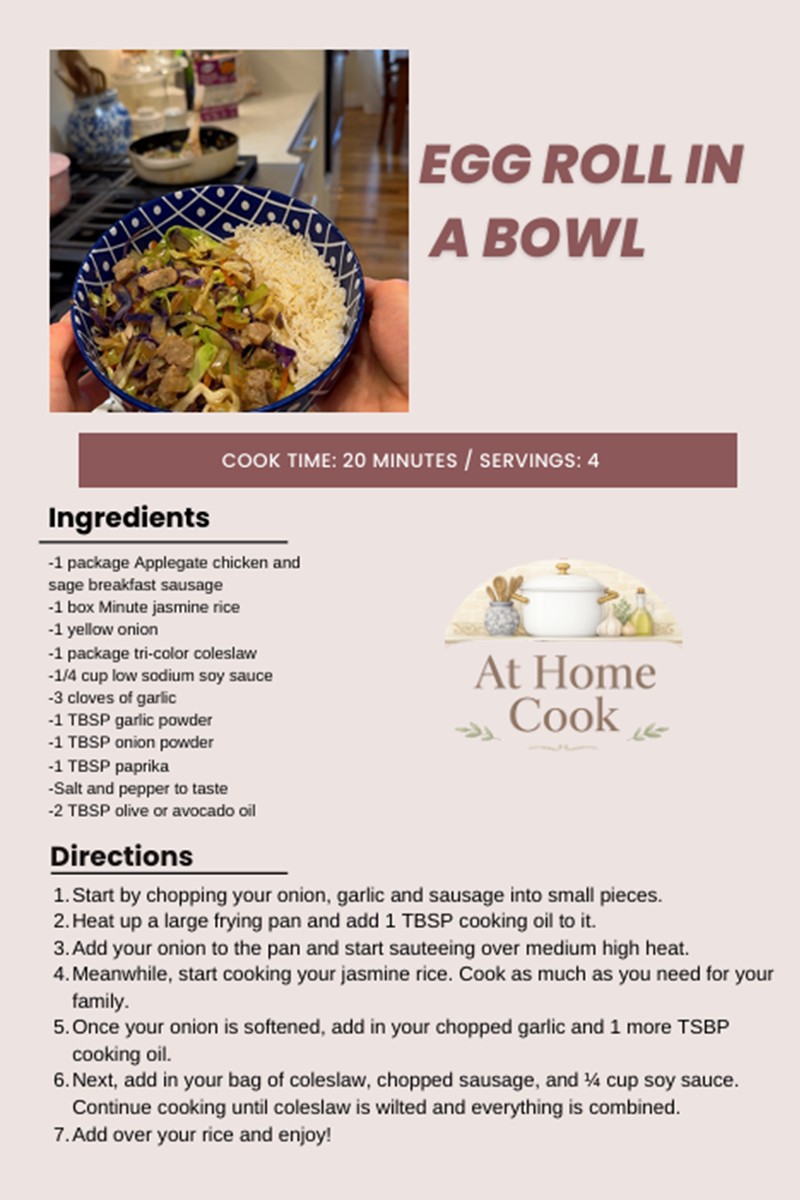 EGG ROLL IN A BOWL

COOK TIME: 20 MINUTES / SERVINGS: 4

Ingredients

-1 package Applegate chicken and sage breakfast sausage
-1 box Minute jasmine rice
-1 yellow onion
-1 package tri-color coleslaw
-1/4 cup low sodium soy sauce
-3 cloves of garlic
-1 TBSP garlic powder
-1 TBSP onion powder
-1 TBSP paprika
-Salt and pepper to taste
-2 TBSP olive or avocado oil

At Home Cook

Directions

1. Start by chopping your onion, garlic and sausage into small pieces.
2. Heat up a large frying pan and add 1 TBSP cooking oil to it.
3. Add your onion to the pan and start sauteeing over medium high heat.
4. Meanwhile, start cooking your jasmine rice. Cook as much as you need for your family.
5. Once your onion is softened, add in your chopped garlic and 1 more TSBP cooking oil.
6. Next, add in your bag of coleslaw, chopped sausage, and ¼ cup soy sauce. Continue cooking until coleslaw is wilted and everything is combined.
7. Add over your rice and enjoy!